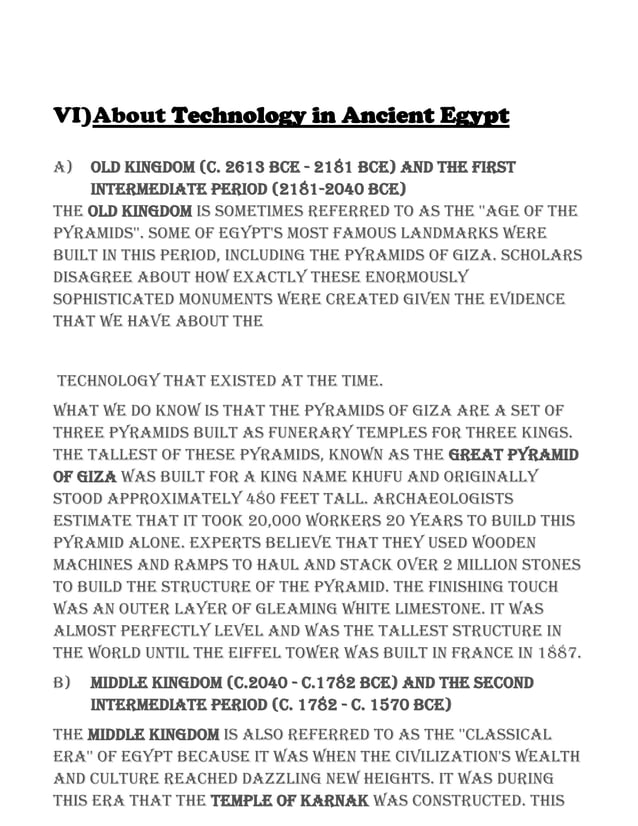 VI)About Technology in Ancient Egypt

A) OLD KINGDOM (C. 2613 BCE - 2181 BCE) AND THE FIRST INTERMEDIATE PERIOD (2181-2040 BCE)

THE OLD KINGDOM IS SOMETIMES REFERRED TO AS THE "AGE OF THE PYRAMIDS". SOME OF EGYPT'S MOST FAMOUS LANDMARKS WERE BUILT IN THIS PERIOD, INCLUDING THE PYRAMIDS OF GIZA. SCHOLARS DISAGREE ABOUT HOW EXACTLY THESE ENORMOUSLY SOPHISTICATED MONUMENTS WERE CREATED GIVEN THE EVIDENCE THAT WE HAVE ABOUT THE

TECHNOLOGY THAT EXISTED AT THE TIME.

WHAT WE DO KNOW IS THAT THE PYRAMIDS OF GIZA ARE A SET OF THREE PYRAMIDS BUILT AS FUNERARY TEMPLES FOR THREE KINGS. THE TALLEST OF THESE PYRAMIDS, KNOWN AS THE GREAT PYRAMID OF GIZA WAS BUILT FOR A KING NAME KHUFU AND ORIGINALLY STOOD APPROXIMATELY 480 FEET TALL. ARCHAEOLOGISTS ESTIMATE THAT IT TOOK 20,000 WORKERS 20 YEARS TO BUILD THIS PYRAMID ALONE. EXPERTS BELIEVE THAT THEY USED WOODEN MACHINES AND RAMPS TO HAUL AND STACK OVER 2 MILLION STONES TO BUILD THE STRUCTURE OF THE PYRAMID. THE FINISHING TOUCH WAS AN OUTER LAYER OF GLEAMING WHITE LIMESTONE. IT WAS ALMOST PERFECTLY LEVEL AND WAS THE TALLEST STRUCTURE IN THE WORLD UNTIL THE EIFFEL TOWER WAS BUILT IN FRANCE IN 1887.

B) MIDDLE KINGDOM (C.2040 - C.1782 BCE) AND THE SECOND INTERMEDIATE PERIOD (C. 1782 - C. 1570 BCE)

THE MIDDLE KINGDOM IS ALSO REFERRED TO AS THE "CLASSICAL ERA" OF EGYPT BECAUSE IT WAS WHEN THE CIVILIZATION'S WEALTH AND CULTURE REACHED DAZZLING NEW HEIGHTS. IT WAS DURING THIS ERA THAT THE TEMPLE OF KARNAK WAS CONSTRUCTED. THIS